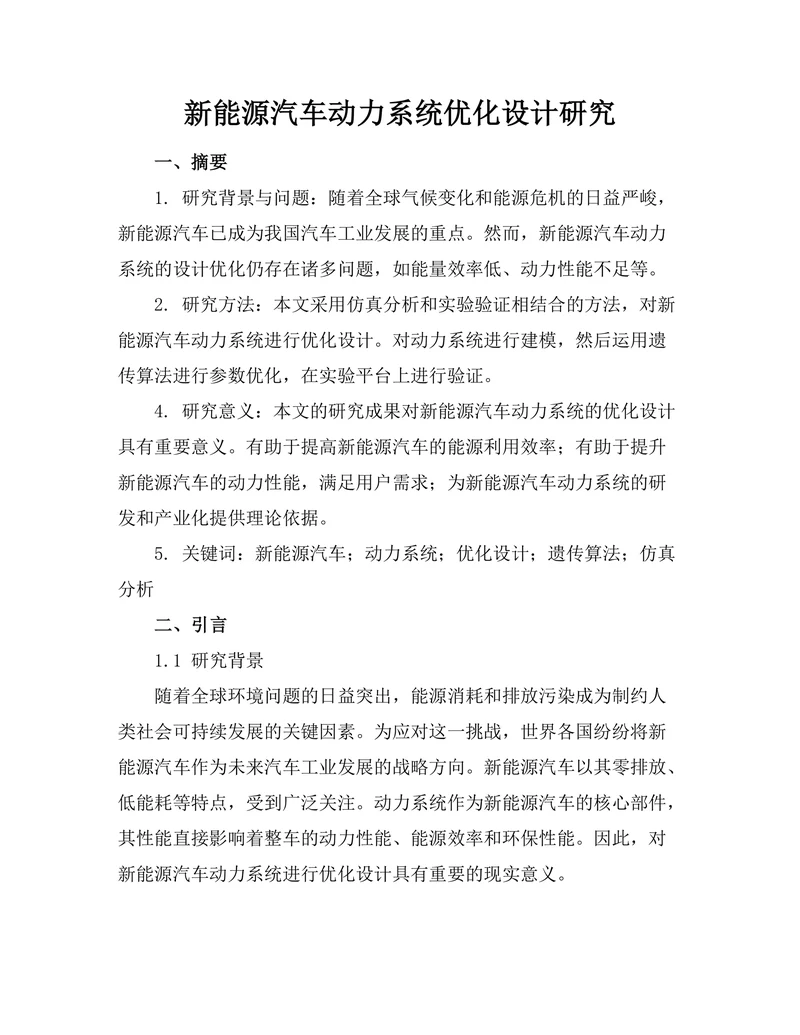 新能源汽车动力系统优化设计研究

一、摘要

1. 研究背景与问题：随着全球气候变化和能源危机的日益严峻，新能源汽车已成为我国汽车工业发展的重点。然而，新能源汽车动力系统的设计优化仍存在诸多问题，如能量效率低、动力性能不足等。

2. 研究方法：本文采用仿真分析和实验验证相结合的方法，对新能源汽车动力系统进行优化设计。对动力系统进行建模，然后运用遗传算法进行参数优化，在实验平台上进行验证。

4. 研究意义：本文的研究成果对新能源汽车动力系统的优化设计具有重要意义。有助于提高新能源汽车的能源利用效率；有助于提升新能源汽车的动力性能，满足用户需求；为新能源汽车动力系统的研发和产业化提供理论依据。

5. 关键词：新能源汽车；动力系统；优化设计；遗传算法；仿真分析

二、引言

1.1 研究背景

随着全球环境问题的日益突出，能源消耗和排放污染成为制约人类社会可持续发展的关键因素。为应对这一挑战，世界各国纷纷将新能源汽车作为未来汽车工业发展的战略方向。新能源汽车以其零排放、低能耗等特点，受到广泛关注。动力系统作为新能源汽车的核心部件，其性能直接影响着整车的动力性能、能源效率和环保性能。因此，对新能源汽车动力系统进行优化设计具有重要的现实意义。